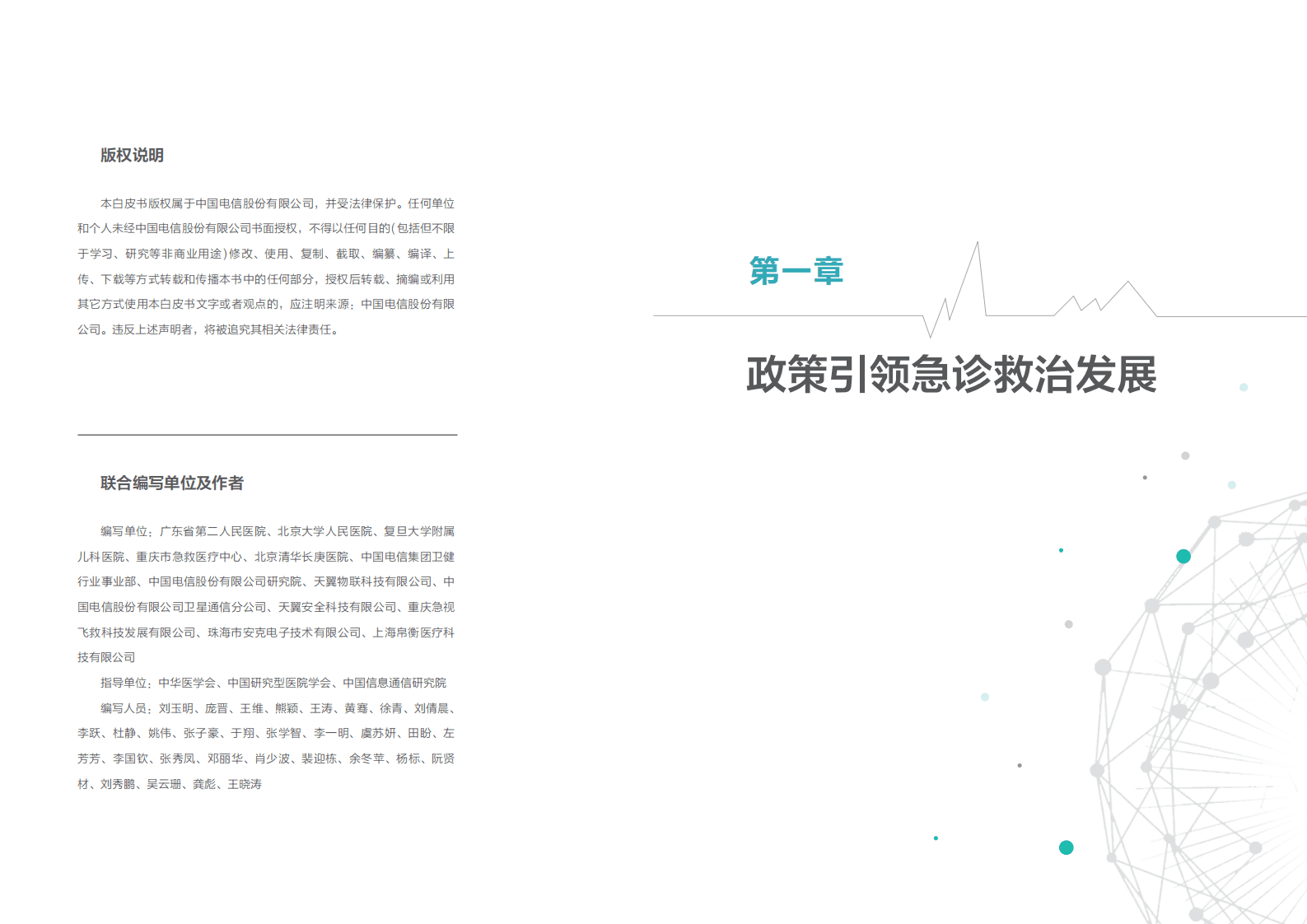 版权说明

本白皮书版权属于中国电信股份有限公司，并受法律保护。任何单位和个人未经中国电信股份有限公司书面授权，不得以任何目的（包括但不限于学习、研究等非商业用途）修改、使用、复制、截取、编纂、编译、上传、下载等方式转载和传播本书中的任何部分，授权后转载、摘编或利用其它方式使用本白皮书文字或者观点的，应注明来源：中国电信股份有限公司。违反上述声明者，将被追究其相关法律责任。

联合编写单位及作者

编写单位：广东省第二人民医院、北京大学人民医院、复旦大学附属儿科医院、重庆市急救医疗中心、北京清华长庚医院、中国电信集团卫健行业事业部、中国电信股份有限公司研究院、天翼物联科技有限公司、中国电信股份有限公司卫星通信分公司、天翼安全科技有限公司、重庆急视飞救科技发展有限公司、珠海市安克电子技术有限公司、上海帛衡医疗科技有限公司

指导单位：中华医学会、中国研究型医院学会、中国信息通信研究院

编写人员：刘玉明、庞晋、王维、熊颖、王涛、黄骞、徐青、刘倩晨、李跃、杜静、姚伟、张子豪、于翔、张学智、李一明、虞苏妍、田盼、左芳芳、李国钦、张秀凤、邓丽华、肖少波、裴迎栋、余冬苹、杨标、阮贤材、刘秀鹏、吴云珊、龚彪、王晓涛

第一章

政策引领急诊救治发展